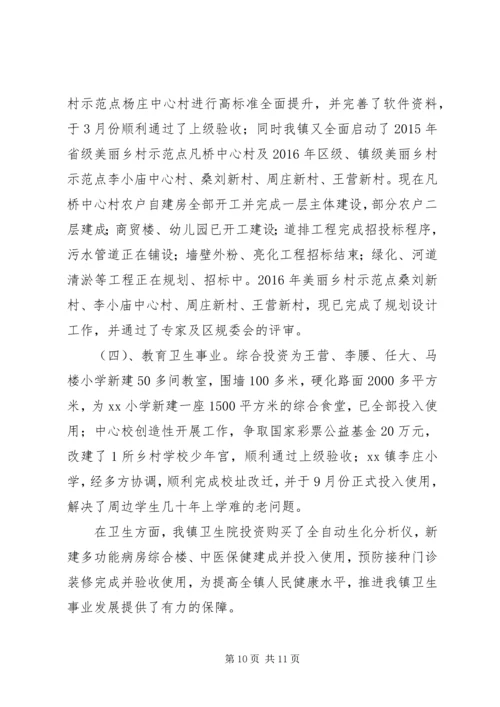 村示范点杨庄中心村进行高标准全面提升，并完善了软件资料，于3月份顺利通过了上级验收；同时我镇又全面启动了2015年省级美丽乡村示范点凡桥中心村及2016年区级、镇级美丽乡村示范点李小庙中心村、桑刘新村、周庄新村、王营新村。现在凡桥中心村农户自建房全部开工并完成一层主体建设，部分农户二层建成；商贸楼、幼儿园已开工建设；道排工程完成招投标程序，污水管道正在铺设；墙壁外粉、亮化工程招标结束；绿化、河道清淤等工程正在规划、招标中。2016年美丽乡村示范点桑刘新村、李小庙中心村、周庄新村、王营新村，现已完成了规划设计工作，并通过了专家及区规委会的评审。

（四）、教育卫生事业。综合投资为王营、李腰、任大、马楼小学新建50多间教室，围墙100多米，硬化路面2000多平方米，为xx小学新建一座1500平方米的综合食堂，已全部投入使用；中心校创造性开展工作，争取国家彩票公益基金20万元，改建了1所乡村学校少年宫，顺利通过上级验收；xx镇李庄小学，经多方协调，顺利完成校址改迁，并于9月份正式投入使用，解决了周边学生几十年上学难的老问题。

在卫生方面，我镇卫生院投资购买了全自动生化分析仪，新建多功能病房综合楼、中医保健建成并投入使用，预防接种门诊装修完成并验收使用，为提高全镇人民健康水平，推进我镇卫生事业发展提供了有力的保障。

第10页 共11页